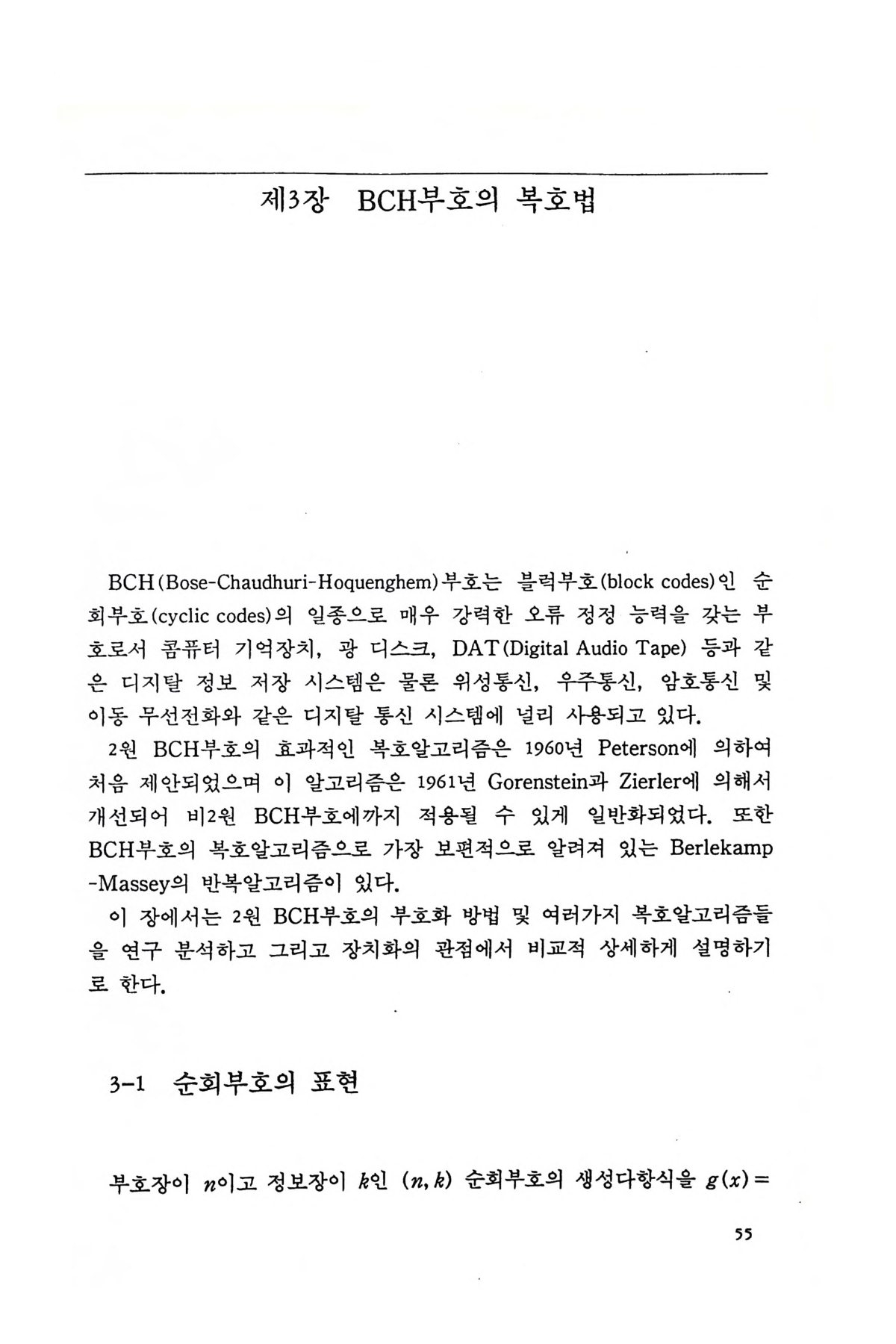 제3장 BCH부호의 복호법

BCH(Bose-Chaudhuri-Hoquenghem)부호는 블럭부호(block codes)인 순회부호(cyclic codes)의 일종으로 매우 강력한 오류 정정 능력을 갖는 부호로서 콤퓨터 기억장치, 광 디스크, DAT(Digital Audio Tape) 등과 같은 디지탈 정보 저장 시스템은 물론 위성통신, 우주통신, 암호통신 및 이동 무선전화와 같은 디지탈 통신 시스템에 널리 사용되고 있다.

2원 BCH부호의 효과적인 복호알고리즘은 1960년 Peterson에 의하여 처음 제안되었으며 이 알고리즘은 1961년 Gorenstein과 Zierler에 의해서 개선되어 비2원 BCH부호에까지 적용될 수 있게 일반화되었다. 또한 BCH부호의 복호알고리즘으로 가장 보편적으로 알려져 있는 Berlekamp-Massey의 반복알고리즘이 있다.

이 장에서는 2원 BCH부호의 부호화 방법 및 여러가지 복호알고리즘들을 연구 분석하고 그리고 장치화의 관점에서 비교적 상세하게 설명하기로 한다.

3-1 순회부호의 표현

부호장이 $n$이고 정보장이 $k$인 $(n, k)$ 순회부호의 생성다항식을 $g(x)=$

55